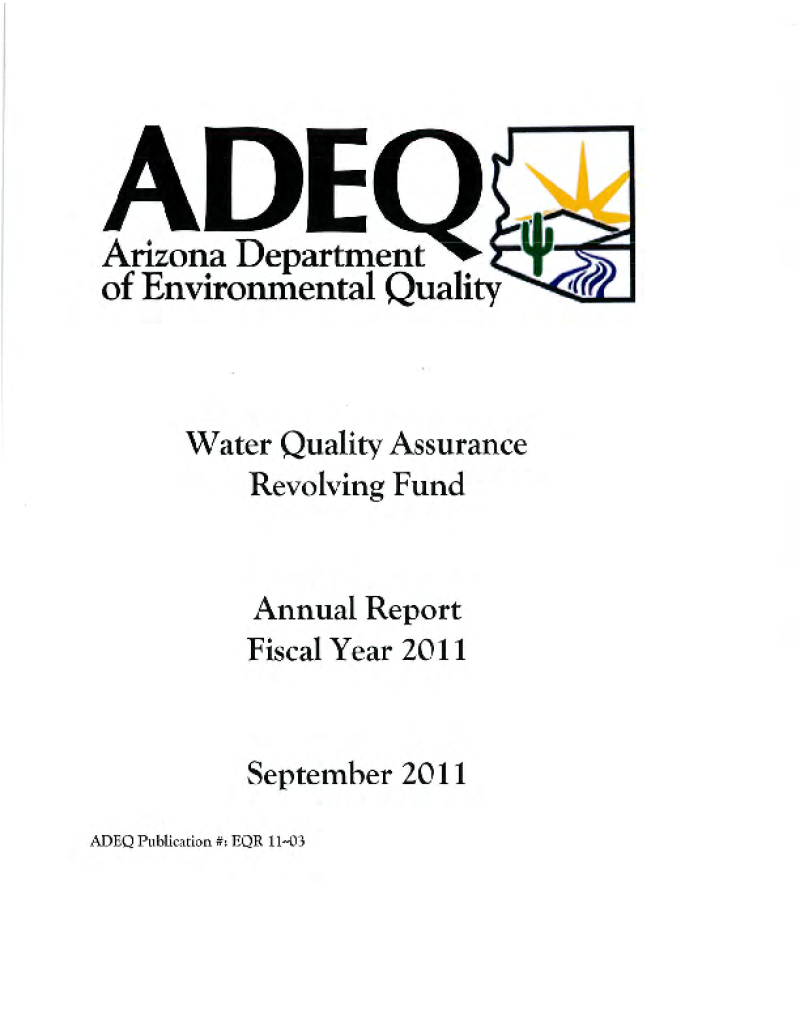 ADEQ
Arizona Department
of Environmental Quality

Water Quality Assurance
Revolving Fund

Annual Report
Fiscal Year 2011

September 2011

ADEQ Publication #: EQR 11-03